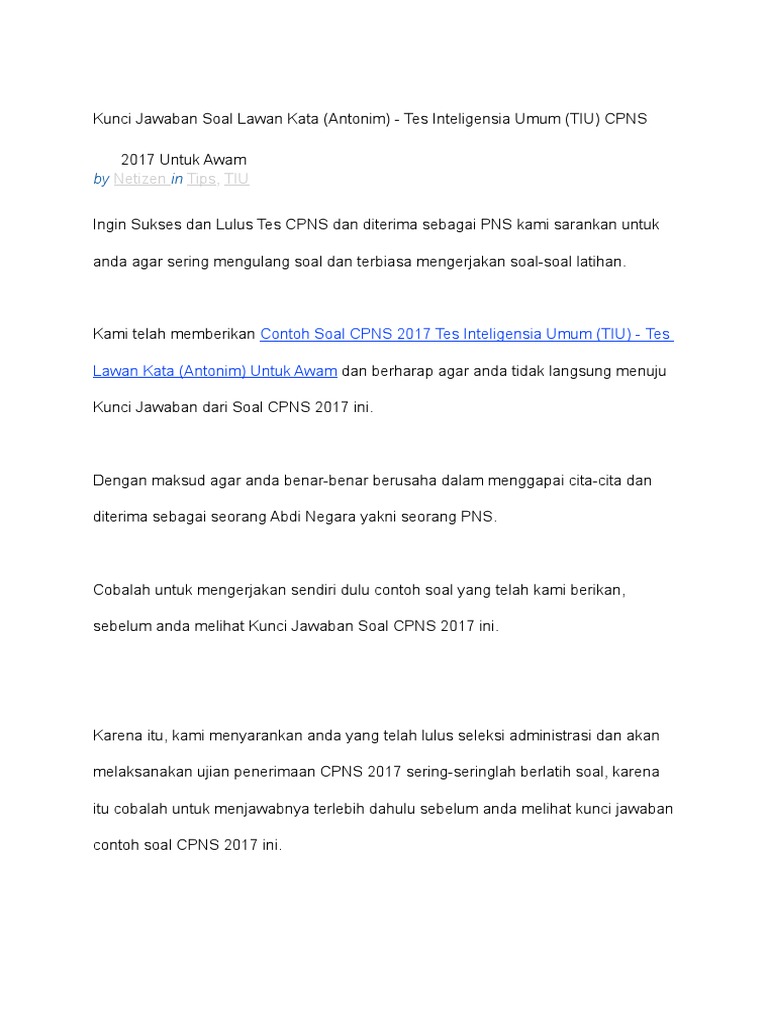 Kunci Jawaban Soal Lawan Kata (Antonim) - Tes Inteligensia Umum (TIU) CPNS 2017 Untuk Awam

by Netizen in Tips, TIU

Ingin Sukses dan Lulus Tes CPNS dan diterima sebagai PNS kami sarankan untuk anda agar sering mengulang soal dan terbiasa mengerjakan soal-soal latihan.

Kami telah memberikan Contoh Soal CPNS 2017 Tes Inteligensia Umum (TIU) - Tes Lawan Kata (Antonim) Untuk Awam dan berharap agar anda tidak langsung menuju Kunci Jawaban dari Soal CPNS 2017 ini.

Dengan maksud agar anda benar-benar berusaha dalam menggapai cita-cita dan diterima sebagai seorang Abdi Negara yakni seorang PNS.

Cobalah untuk mengerjakan sendiri dulu contoh soal yang telah kami berikan, sebelum anda melihat Kunci Jawaban Soal CPNS 2017 ini.

Karena itu, kami menyarankan anda yang telah lulus seleksi administrasi dan akan melaksanakan ujian penerimaan CPNS 2017 sering-seringlah berlatih soal, karena itu cobalah untuk menjawabnya terlebih dahulu sebelum anda melihat kunci jawaban contoh soal CPNS 2017 ini.